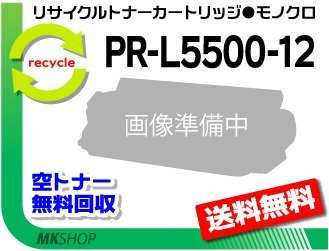 リサイクルトナーカートリッジ●モノクロ

recycle

PR-L5500-12

画像準備中

空トナー
無料回収

送料無料

MKSHOP